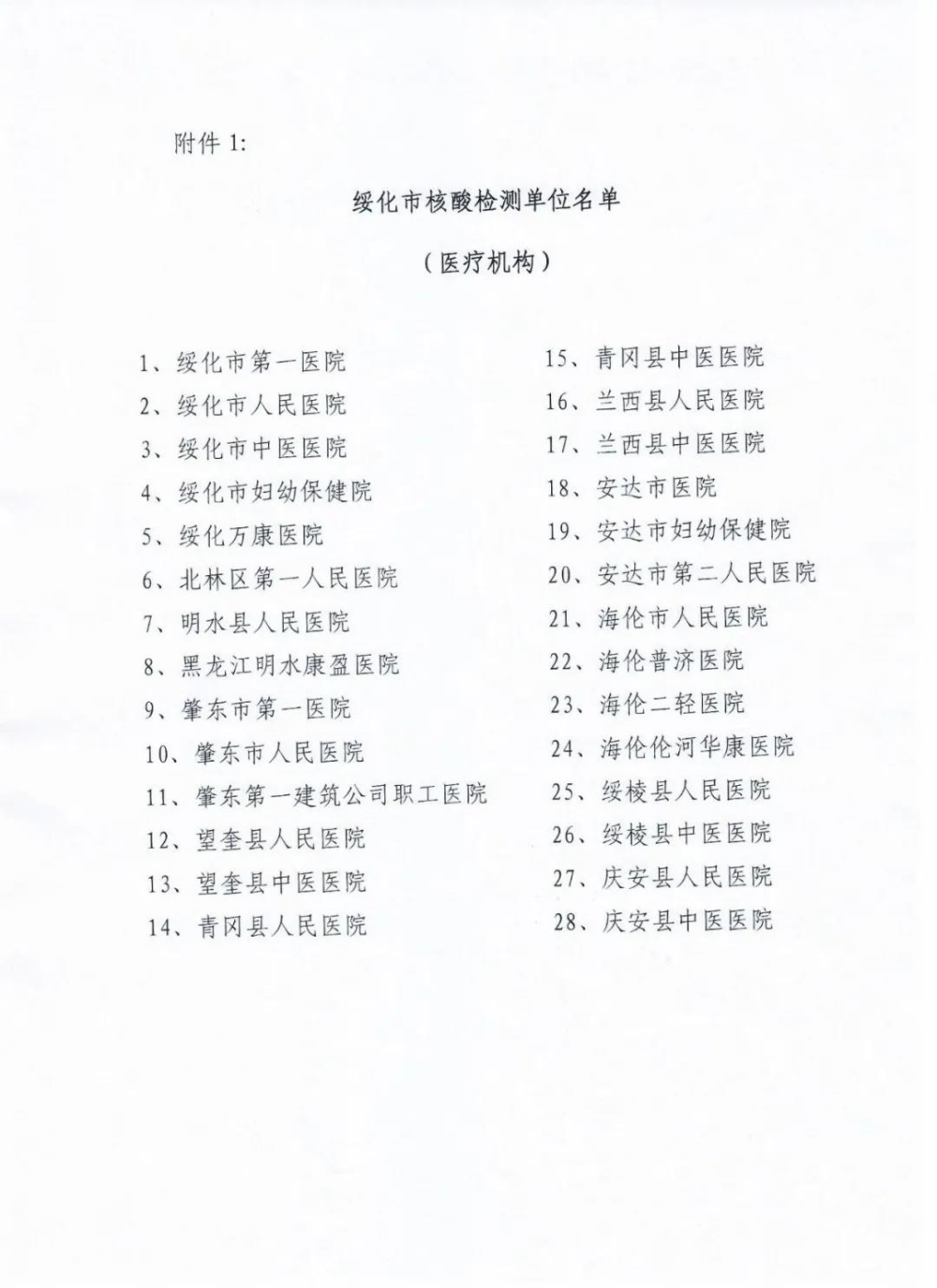 附件 1:

绥化市核酸检测单位名单

（医疗机构）

1、绥化市第一医院
2、绥化市人民医院
3、绥化市中医医院
4、绥化市妇幼保健院
5、绥化万康医院
6、北林区第一人民医院
7、明水县人民医院
8、黑龙江明水康盈医院
9、肇东市第一医院
10、肇东市人民医院
11、肇东第一建筑公司职工医院
12、望奎县人民医院
13、望奎县中医医院
14、青冈县人民医院

15、青冈县中医医院
16、兰西县人民医院
17、兰西县中医医院
18、安达市医院
19、安达市妇幼保健院
20、安达市第二人民医院
21、海伦市人民医院
22、海伦普济医院
23、海伦二轻医院
24、海伦伦河华康医院
25、绥棱县人民医院
26、绥棱县中医医院
27、庆安县人民医院
28、庆安县中医医院